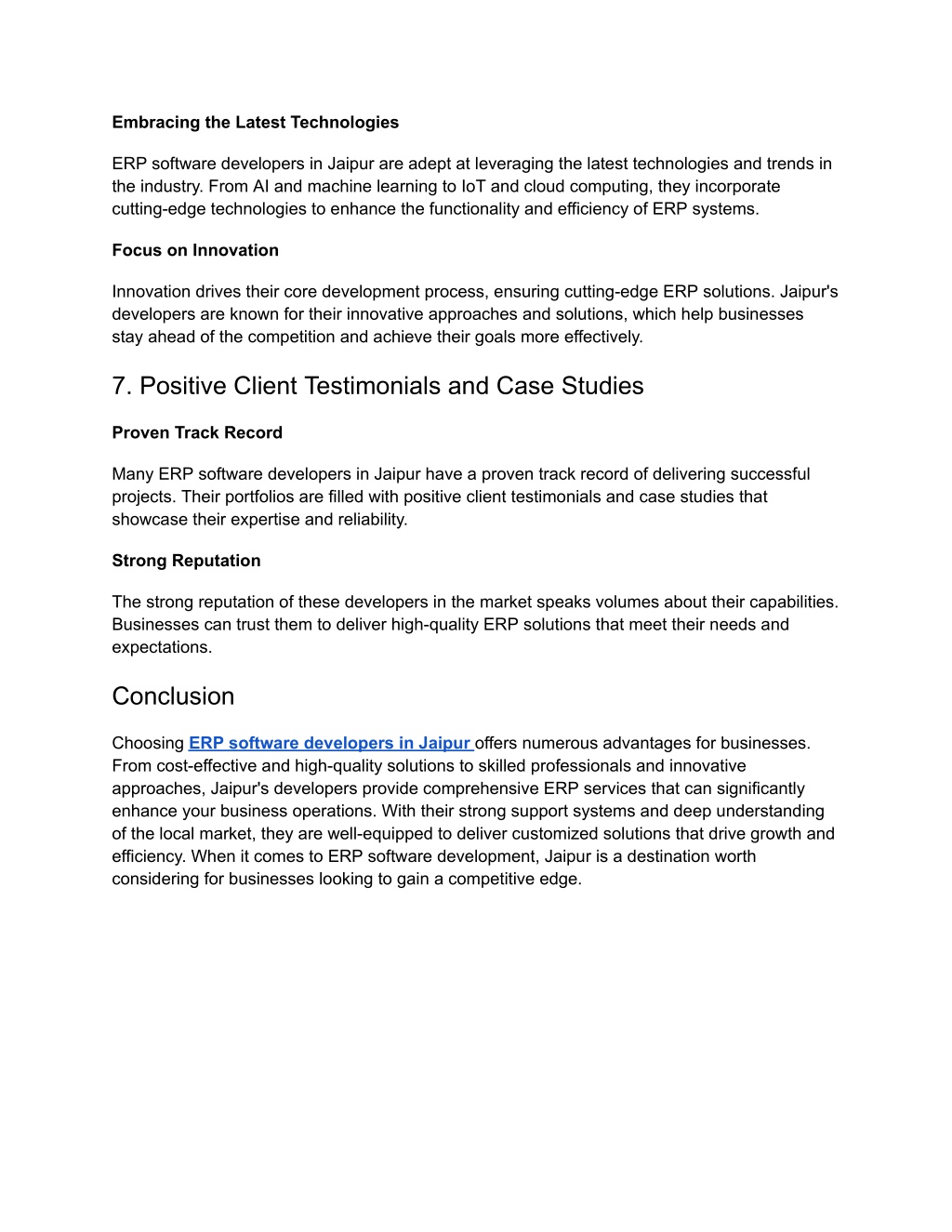 Embracing the Latest Technologies

ERP software developers in Jaipur are adept at leveraging the latest technologies and trends in the industry. From AI and machine learning to IoT and cloud computing, they incorporate cutting-edge technologies to enhance the functionality and efficiency of ERP systems.

Focus on Innovation

Innovation drives their core development process, ensuring cutting-edge ERP solutions. Jaipur's developers are known for their innovative approaches and solutions, which help businesses stay ahead of the competition and achieve their goals more effectively.

7. Positive Client Testimonials and Case Studies

Proven Track Record

Many ERP software developers in Jaipur have a proven track record of delivering successful projects. Their portfolios are filled with positive client testimonials and case studies that showcase their expertise and reliability.

Strong Reputation

The strong reputation of these developers in the market speaks volumes about their capabilities. Businesses can trust them to deliver high-quality ERP solutions that meet their needs and expectations.

Conclusion

Choosing ERP software developers in Jaipur offers numerous advantages for businesses. From cost-effective and high-quality solutions to skilled professionals and innovative approaches, Jaipur's developers provide comprehensive ERP services that can significantly enhance your business operations. With their strong support systems and deep understanding of the local market, they are well-equipped to deliver customized solutions that drive growth and efficiency. When it comes to ERP software development, Jaipur is a destination worth considering for businesses looking to gain a competitive edge.